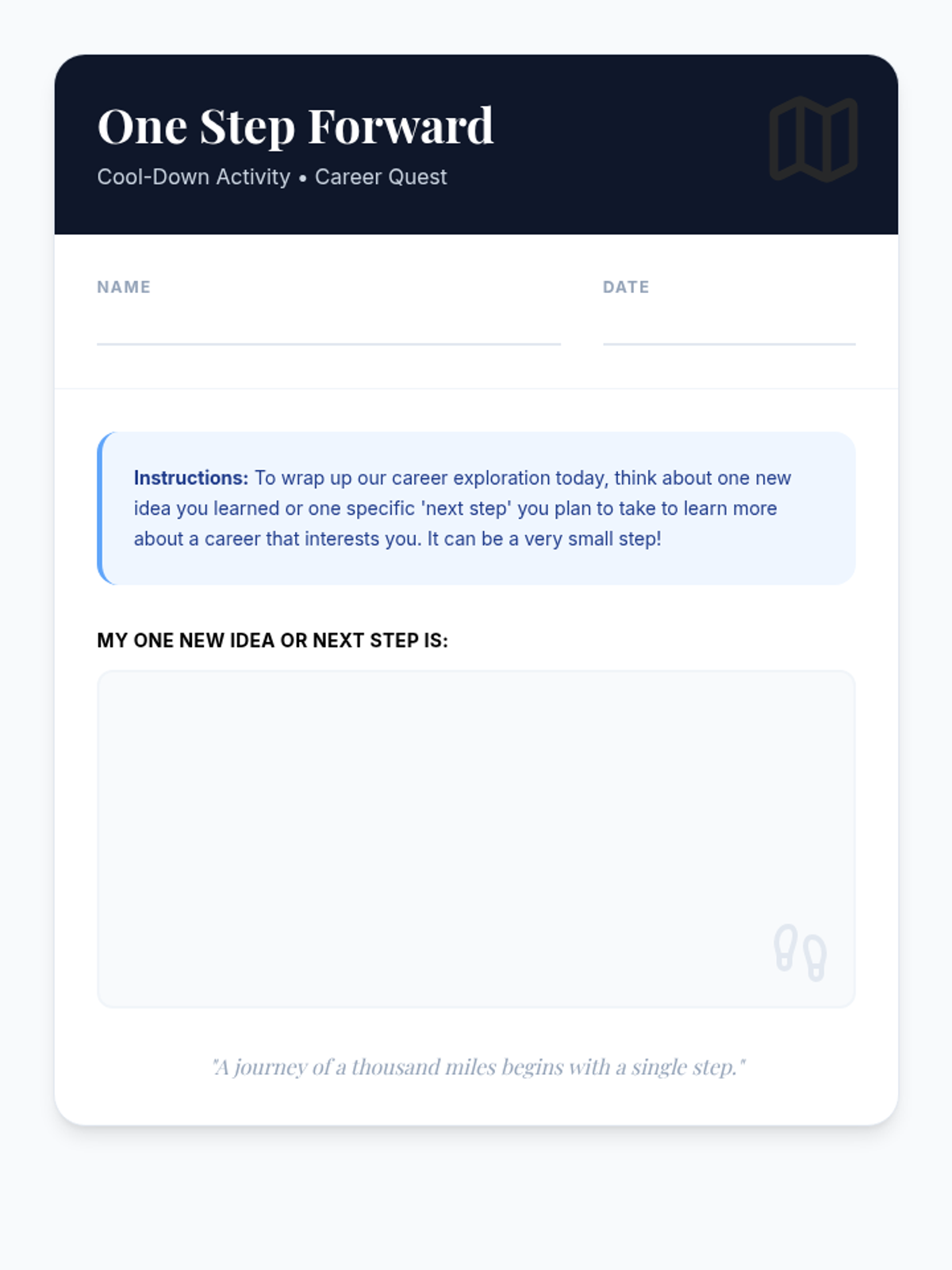 One Step Forward

Cool-Down Activity • Career Quest

NAME ____

DATE ____

Instructions: To wrap up our career exploration today, think about one new idea you learned or one specific 'next step' you plan to take to learn more about a career that interests you. It can be a very small step!

MY ONE NEW IDEA OR NEXT STEP IS:

"A journey of a thousand miles begins with a single step."